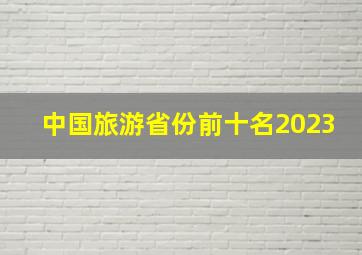 中国旅游省份前十名2023